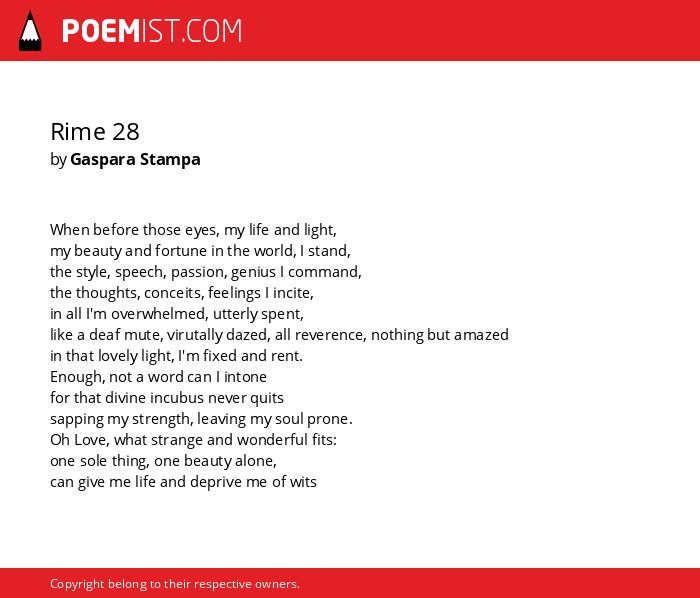 POEMIST.COM

Rime 28
by Gaspara Stampa

When before those eyes, my life and light,
my beauty and fortune in the world, I stand,
the style, speech, passion, genius I command,
the thoughts, conceits, feelings I incite,
in all I'm overwhelmed, utterly spent,
like a deaf mute, virutally dazed, all reverence, nothing but amazed
in that lovely light, I'm fixed and rent.
Enough, not a word can I intone
for that divine incubus never quits
sapping my strength, leaving my soul prone.
Oh Love, what strange and wonderful fits:
one sole thing, one beauty alone,
can give me life and deprive me of wits

Copyright belong to their respective owners.